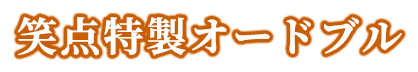 笑点特製オードブル